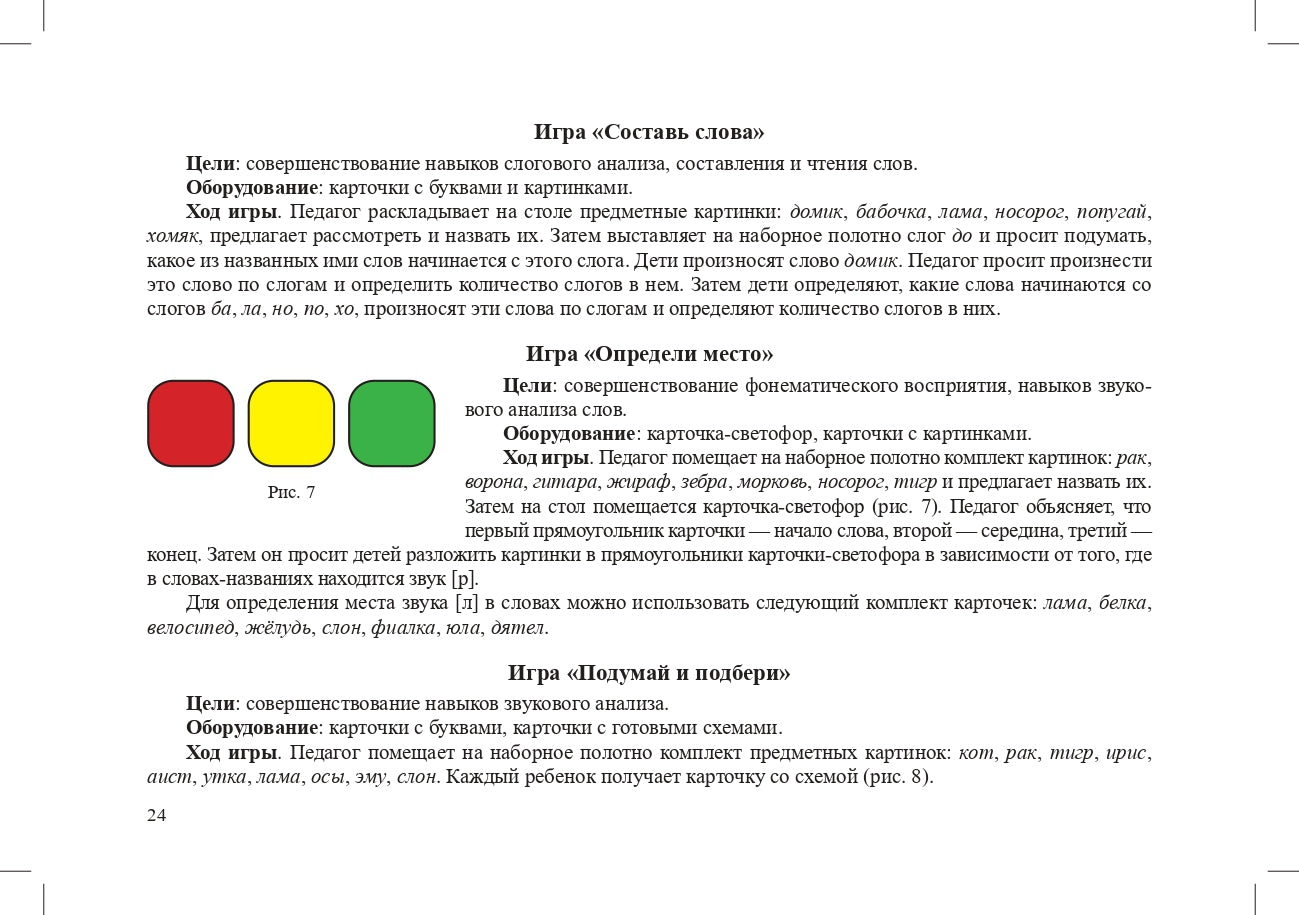 Игра «Составь слова»

Цели: совершенствование навыков слогового анализа, составления и чтения слов.

Оборудование: карточки с буквами и картинками.

Ход игры. Педагог раскладывает на столе предметные картинки: домик, бабочка, лама, носорог, попугай, хомяк, предлагает рассмотреть и назвать их. Затем выставляет на наборное полотно слог до и просит подумать, какое из названных ими слов начинается с этого слога. Дети произносят слово домик. Педагог просит произнести это слово по слогам и определить количество слогов в нем. Затем дети определяют, какие слова начинаются со слогов ба, ла, но, по, хо, произносят эти слова по слогам и определяют количество слогов в них.

Игра «Определи место»

Рис. 7

Цели: совершенствование фонематического восприятия, навыков звукового анализа слов.

Оборудование: карточка-светофор, карточки с картинками.

Ход игры. Педагог помещает на наборное полотно комплект картинок: рак, ворона, гитара, жираф, зебра, морковь, носорог, тигр и предлагает назвать их. Затем на стол помещается карточка-светофор (рис. 7). Педагог объясняет, что первый прямоугольник карточки — начало слова, второй — середина, третий — конец. Затем он просит детей разложить картинки в прямоугольники карточки-светофора в зависимости от того, где в словах-названиях находится звук [р].

Для определения места звука [л] в словах можно использовать следующий комплект карточек: лама, белка, велосипед, жёлудь, слон, фиалка, юла, дятел.

Игра «Подумай и подбери»

Цели: совершенствование навыков звукового анализа.

Оборудование: карточки с буквами, карточки с готовыми схемами.

Ход игры. Педагог помещает на наборное полотно комплект предметных картинок: кот, рак, тигр, ирис, аист, утка, лама, осы, эму, слон. Каждый ребенок получает карточку со схемой (рис. 8).

24